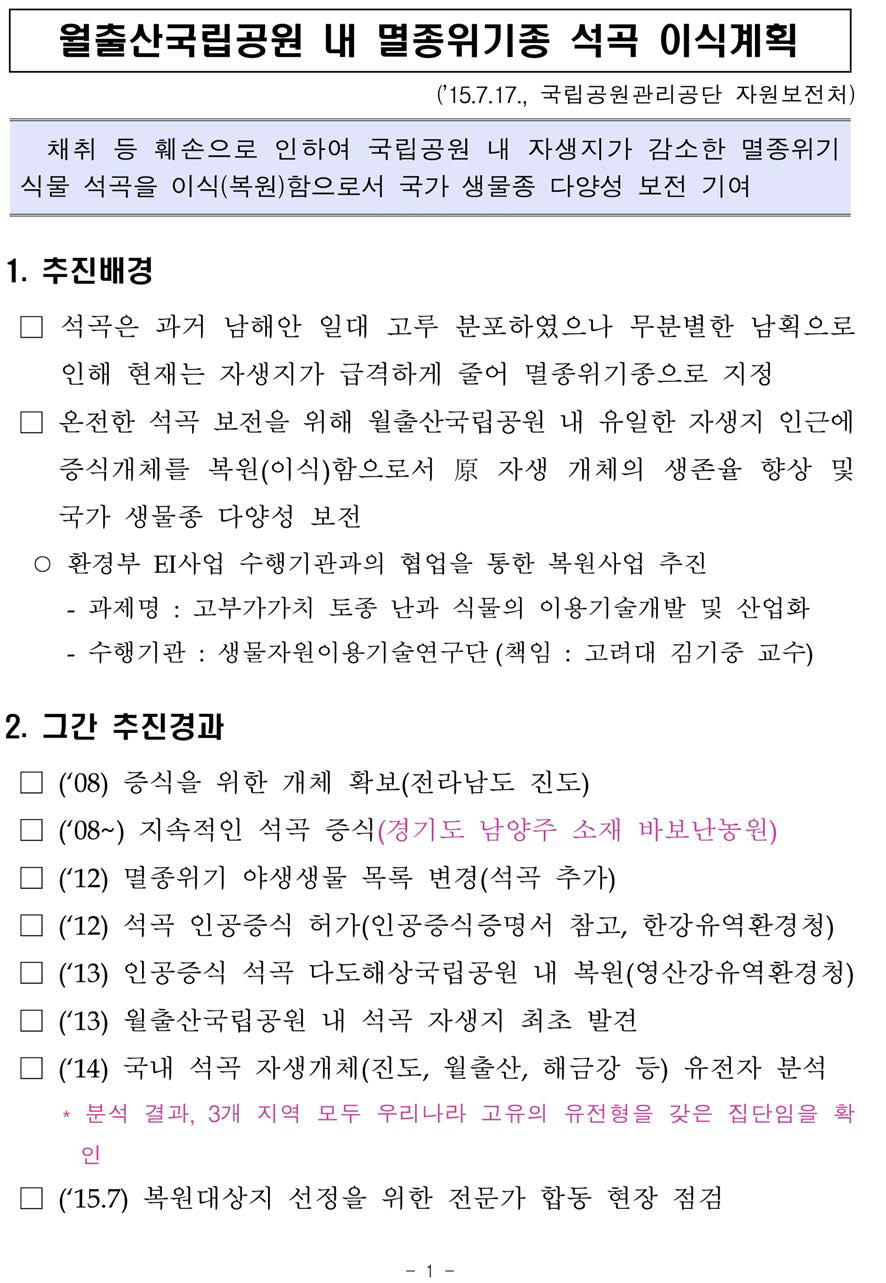 월출산국립공원 내 멸종위기종 석곡 이식계획

('15.7.17., 국립공원관리공단 자원보전처)

채취 등 훼손으로 인하여 국립공원 내 자생지가 감소한 멸종위기 식물 석곡을 이식(복원)함으로서 국가 생물종 다양성 보전 기여

1. 추진배경

□ 석곡은 과거 남해안 일대 고루 분포하였으나 무분별한 남획으로 인해 현재는 자생지가 급격하게 줄어 멸종위기종으로 지정

□ 온전한 석곡 보전을 위해 월출산국립공원 내 유일한 자생지 인근에 증식개체를 복원(이식)함으로서 原 자생 개체의 생존율 향상 및 국가 생물종 다양성 보전

○ 환경부 EI사업 수행기관과의 협업을 통한 복원사업 추진

- 과제명 : 고부가가치 토종 난과 식물의 이용기술개발 및 산업화

- 수행기관 : 생물자원이용기술연구단 (책임 : 고려대 김기중 교수)

2. 그간 추진경과

□ ('08) 증식을 위한 개체 확보(전라남도 진도)

□ ('08~) 지속적인 석곡 증식(경기도 남양주 소재 바보난농원)

□ ('12) 멸종위기 야생생물 목록 변경(석곡 추가)

□ ('12) 석곡 인공증식 허가(인공증식증명서 참고, 한강유역환경청)

□ ('13) 인공증식 석곡 다도해상국립공원 내 복원(영산강유역환경청)

□ ('13) 월출산국립공원 내 석곡 자생지 최초 발견

□ ('14) 국내 석곡 자생개체(진도, 월출산, 해금강 등) 유전자 분석

* 분석 결과, 3개 지역 모두 우리나라 고유의 유전형을 갖은 집단임을 확인

□ ('15.7) 복원대상지 선정을 위한 전문가 합동 현장 점검

- 1 -